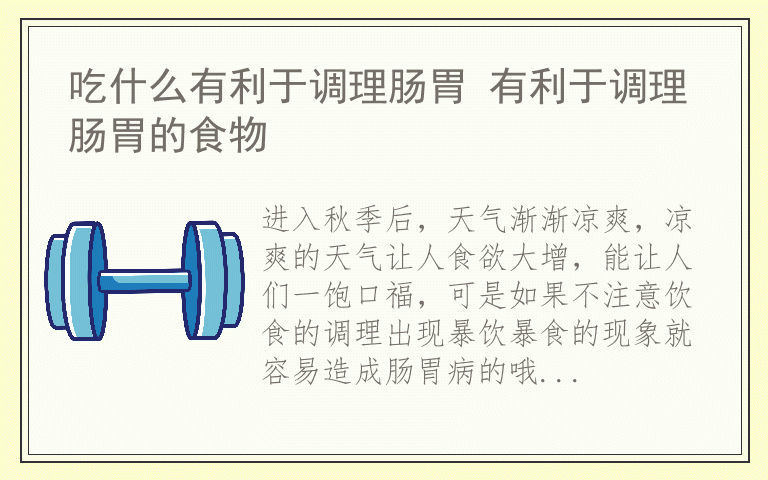 吃什么有利于调理肠胃 有利于调理肠胃的食物

进入秋季后，天气渐渐凉爽，凉爽的天气让人食欲大增，能让人们一饱口福，可是如果不注意饮食的调理出现暴饮暴食的现象就容易造成肠胃病的哦...